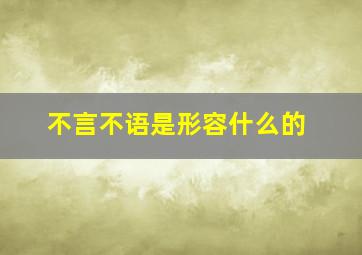 不言不语是形容什么的